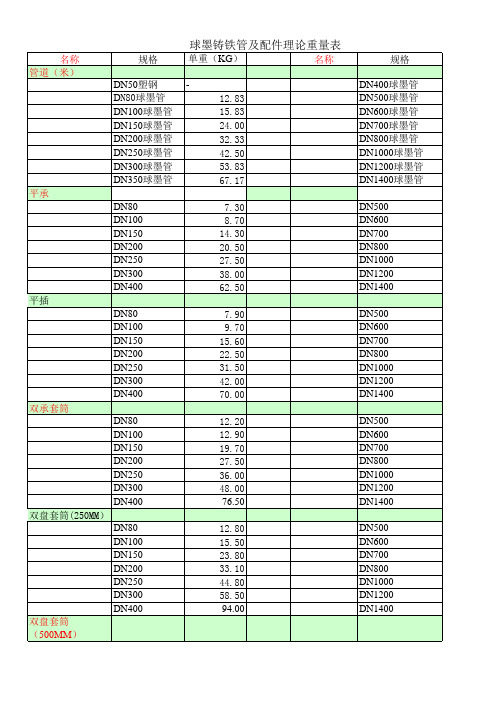 球墨铸铁管及配件理论重量表

| 名称 | 规格 | 单重（KG） | | 名称 | 规格 |
|---|---|---|---|---|---|
| 管道（米） | | | | | |
| | DN50塑钢 | - | | | DN400球墨管 |
| | DN80球墨管 | 12.83 | | | DN500球墨管 |
| | DN100球墨管 | 15.83 | | | DN600球墨管 |
| | DN150球墨管 | 24.00 | | | DN700球墨管 |
| | DN200球墨管 | 32.33 | | | DN800球墨管 |
| | DN250球墨管 | 42.50 | | | DN1000球墨管 |
| | DN300球墨管 | 53.83 | | | DN1200球墨管 |
| | DN350球墨管 | 67.17 | | | DN1400球墨管 |
| 平承 | | | | | |
| | DN80 | 7.30 | | | DN500 |
| | DN100 | 8.70 | | | DN600 |
| | DN150 | 14.30 | | | DN700 |
| | DN200 | 20.50 | | | DN800 |
| | DN250 | 27.50 | | | DN1000 |
| | DN300 | 38.00 | | | DN1200 |
| | DN400 | 62.50 | | | DN1400 |
| 平插 | | | | | |
| | DN80 | 7.90 | | | DN500 |
| | DN100 | 9.70 | | | DN600 |
| | DN150 | 15.60 | | | DN700 |
| | DN200 | 22.50 | | | DN800 |
| | DN250 | 31.50 | | | DN1000 |
| | DN300 | 42.00 | | | DN1200 |
| | DN400 | 70.00 | | | DN1400 |
| 双承套筒 | | | | | |
| | DN80 | 12.20 | | | DN500 |
| | DN100 | 12.90 | | | DN600 |
| | DN150 | 19.70 | | | DN700 |
| | DN200 | 27.50 | | | DN800 |
| | DN250 | 36.00 | | | DN1000 |
| | DN300 | 48.00 | | | DN1200 |
| | DN400 | 76.50 | | | DN1400 |
| 双盘套筒(250MM) | | | | | |
| | DN80 | 12.80 | | | DN500 |
| | DN100 | 15.50 | | | DN600 |
| | DN150 | 23.80 | | | DN700 |
| | DN200 | 33.10 | | | DN800 |
| | DN250 | 44.80 | | | DN1000 |
| | DN300 | 58.50 | | | DN1200 |
| | DN400 | 94.00 | | | DN1400 |
| 双盘套筒（500MM） | | | | | |